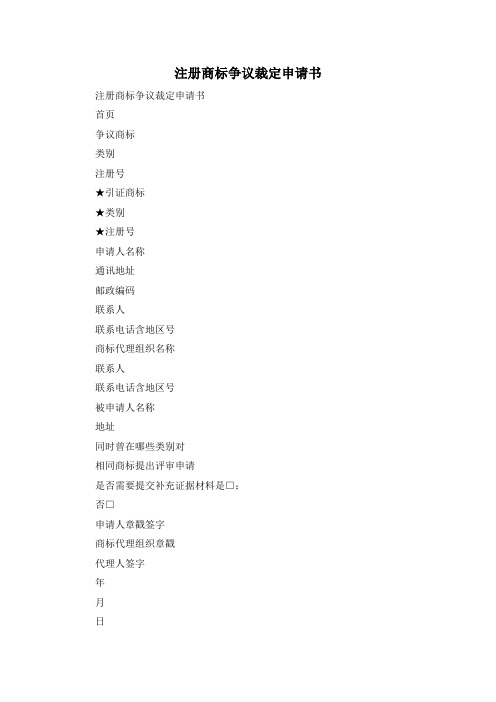 注册商标争议裁定申请书

注册商标争议裁定申请书

首页

争议商标

类别

注册号

★引证商标

★类别

★注册号

申请人名称

通讯地址

邮政编码

联系人

联系电话含地区号

商标代理组织名称

联系人

联系电话含地区号

被申请人名称

地址

同时曾在哪些类别对

相同商标提出评审申请

是否需要提交补充证据材料是□；

否□

申请人章戳签字

商标代理组织章戳

代理人签字

年

月

日